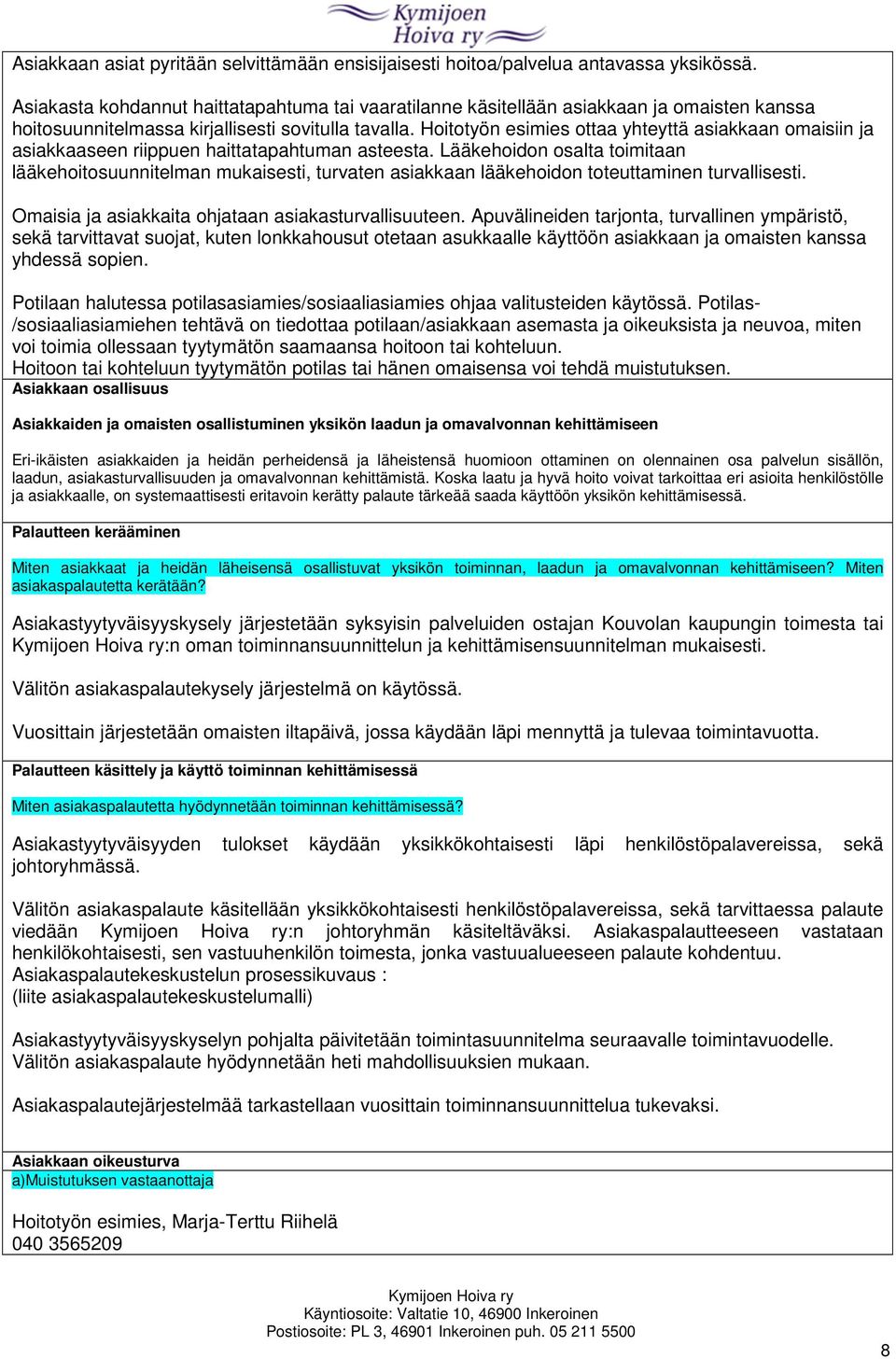 Kymijoen Hoiva ry

Asiakkaan asiat pyritään selvittämään ensisijaisesti hoitoa/palvelua antavassa yksikössä.

Asiakasta kohdannut haittatapahtuma tai vaaratilanne käsitellään asiakkaan ja omaisten kanssa hoitosuunnitelmassa kirjallisesti sovitulla tavalla. Hoitotyön esimies ottaa yhteyttä asiakkaan omaisiin ja asiakkaaseen riippuen haittatapahtuman asteesta. Lääkehoidon osalta toimitaan lääkehoitosuunnitelman mukaisesti, turvaten asiakkaan lääkehoidon toteuttaminen turvallisesti.

Omaisia ja asiakkaita ohjataan asiakasturvallisuuteen. Apuvälineiden tarjonta, turvallinen ympäristö, sekä tarvittavat suojat, kuten lonkkahousut otetaan asukkaalle käyttöön asiakkaan ja omaisten kanssa yhdessä sopien.

Potilaan halutessa potilasasiamies/sosiaaliasiamies ohjaa valitusteiden käytössä. Potilas-/sosiaaliasiamiehen tehtävä on tiedottaa potilaan/asiakkaan asemasta ja oikeuksista ja neuvoa, miten voi toimia ollessaan tyytymätön saamaansa hoitoon tai kohteluun.
Hoitoon tai kohteluun tyytymätön potilas tai hänen omaisensa voi tehdä muistutuksen.

Asiakkaan osallisuus

Asiakkaiden ja omaisten osallistuminen yksikön laadun ja omavalvonnan kehittämiseen

Eri-ikäisten asiakkaiden ja heidän perheidensä ja läheistensä huomioon ottaminen on olennainen osa palvelun sisällön, laadun, asiakasturvallisuuden ja omavalvonnan kehittämistä. Koska laatu ja hyvä hoito voivat tarkoittaa eri asioita henkilöstölle ja asiakkaalle, on systemaattisesti eritavoin kerätty palaute tärkeää saada käyttöön yksikön kehittämisessä.

Palautteen kerääminen

Miten asiakkaat ja heidän läheisensä osallistuvat yksikön toiminnan, laadun ja omavalvonnan kehittämiseen? Miten asiakaspalautetta kerätään?

Asiakastyytyväisyyskysely järjestetään syksyisin palveluiden ostajan Kouvolan kaupungin toimesta tai Kymijoen Hoiva ry:n oman toiminnansuunnittelun ja kehittämisensuunnitelman mukaisesti.

Välitön asiakaspalautekysely järjestelmä on käytössä.

Vuosittain järjestetään omaisten iltapäivä, jossa käydään läpi mennyttä ja tulevaa toimintavuotta.

Palautteen käsittely ja käyttö toiminnan kehittämisessä

Miten asiakaspalautetta hyödynnetään toiminnan kehittämisessä?

Asiakastyytyväisyyden tulokset käydään yksikkökohtaisesti läpi henkilöstöpalavereissa, sekä johtoryhmässä.

Välitön asiakaspalaute käsitellään yksikkökohtaisesti henkilöstöpalavereissa, sekä tarvittaessa palaute viedään Kymijoen Hoiva ry:n johtoryhmän käsiteltäväksi. Asiakaspalautteeseen vastataan henkilökohtaisesti, sen vastuuhenkilön toimesta, jonka vastuualueeseen palaute kohdentuu.
Asiakaspalautekeskustelun prosessikuvaus :
(liite asiakaspalautekeskustelumalli)

Asiakastyytyväisyyskyselyn pohjalta päivitetään toimintasuunnitelma seuraavalle toimintavuodelle.
Välitön asiakaspalaute hyödynnetään heti mahdollisuuksien mukaan.

Asiakaspalautejärjestelmää tarkastellaan vuosittain toiminnansuunnittelua tukevaksi.

Asiakkaan oikeusturva
a)Muistutuksen vastaanottaja

Hoitotyön esimies, Marja-Terttu Riihelä
040 3565209

Kymijoen Hoiva ry
Käyntiosoite: Valtatie 10, 46900 Inkeroinen
Postiosoite: PL 3, 46901 Inkeroinen puh. 05 211 5500

8